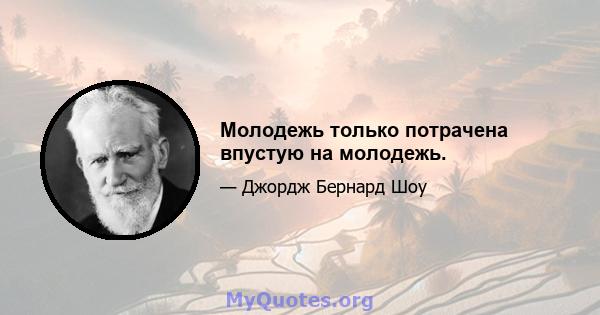 Молодежь только потрачена впустую на молодежь.

— Джордж Бернард Шоу

MyQuotes.org